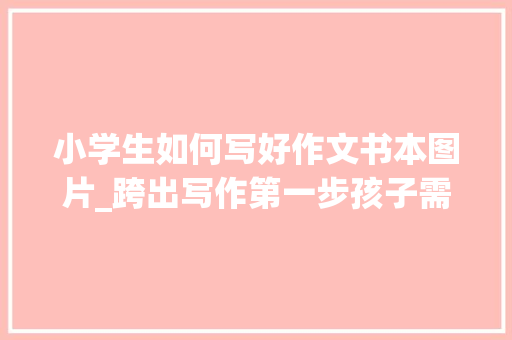 小学生如何写好作文书本图片_跨出写作第一步孩子需